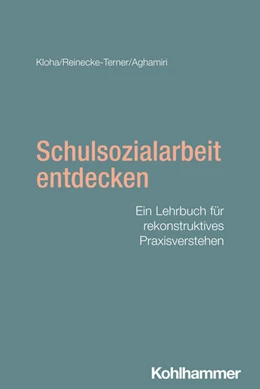 Kloha/Reinecke-Terner/Aghamiri

Schulsozialarbeit entdecken

Ein Lehrbuch für rekonstruktives Praxisverstehen

Kohlhammer